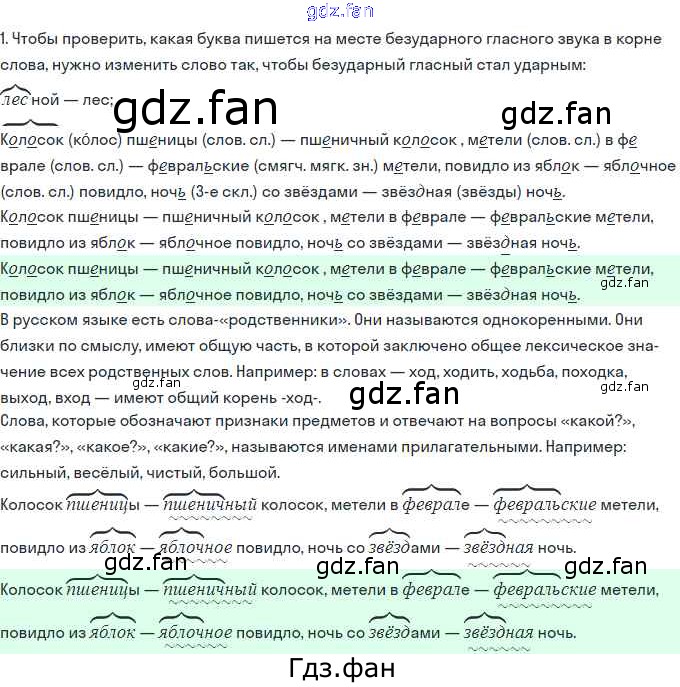 gdz.fan

1. Чтобы проверить, какая буква пишется на месте безударного гласного звука в корне слова, нужно изменить слово так, чтобы безударный гласный стал ударным:

лесной — лес; gdz.fan gdz.fan

Колосок (ко́лос) пшеницы (слов. сл.) — пшеничный колосок , метели (слов. сл.) в феврале (слов. сл.) — февральские (смягч. мягк. зн.) метели, повидло из яблок — яблочное (слов. сл.) повидло, ночь (3-е скл.) со звёздами — звёздная (звёзды) ночь.

Колосок пшеницы — пшеничный колосок , метели в феврале — февральские метели, повидло из яблок — яблочное повидло, ночь со звёздами — звёздная ночь.

Колосок пшеницы — пшеничный колосок , метели в феврале — февральские метели, повидло из яблок — яблочное повидло, ночь со звёздами — звёздная ночь. gdz.fan

В русском языке есть слова-«родственники». Они называются однокоренными. Они близки по смыслу, имеют общую часть, в которой заключено общее лексическое значение всех родственных слов. Например: в словах — ход, ходить, ходьба, походка, выход, вход — имеют общий корень -ход-. gdz.fan gdz.fan gdz.fan

Слова, которые обозначают признаки предметов и отвечают на вопросы «какой?», «какая?», «какое?», «какие?», называются именами прилагательными. Например: сильный, весёлый, чистый, большой.

Колосок пшеницы — пшеничный колосок, метели в феврале — февральские метели, повидло из яблок — яблочное повидло, ночь со звёздами — звёздная ночь.

gdz.fan gdz.fan gdz.fan

Колосок пшеницы — пшеничный колосок, метели в феврале — февральские метели, повидло из яблок — яблочное повидло, ночь со звёздами — звёздная ночь.

Гдз.фан